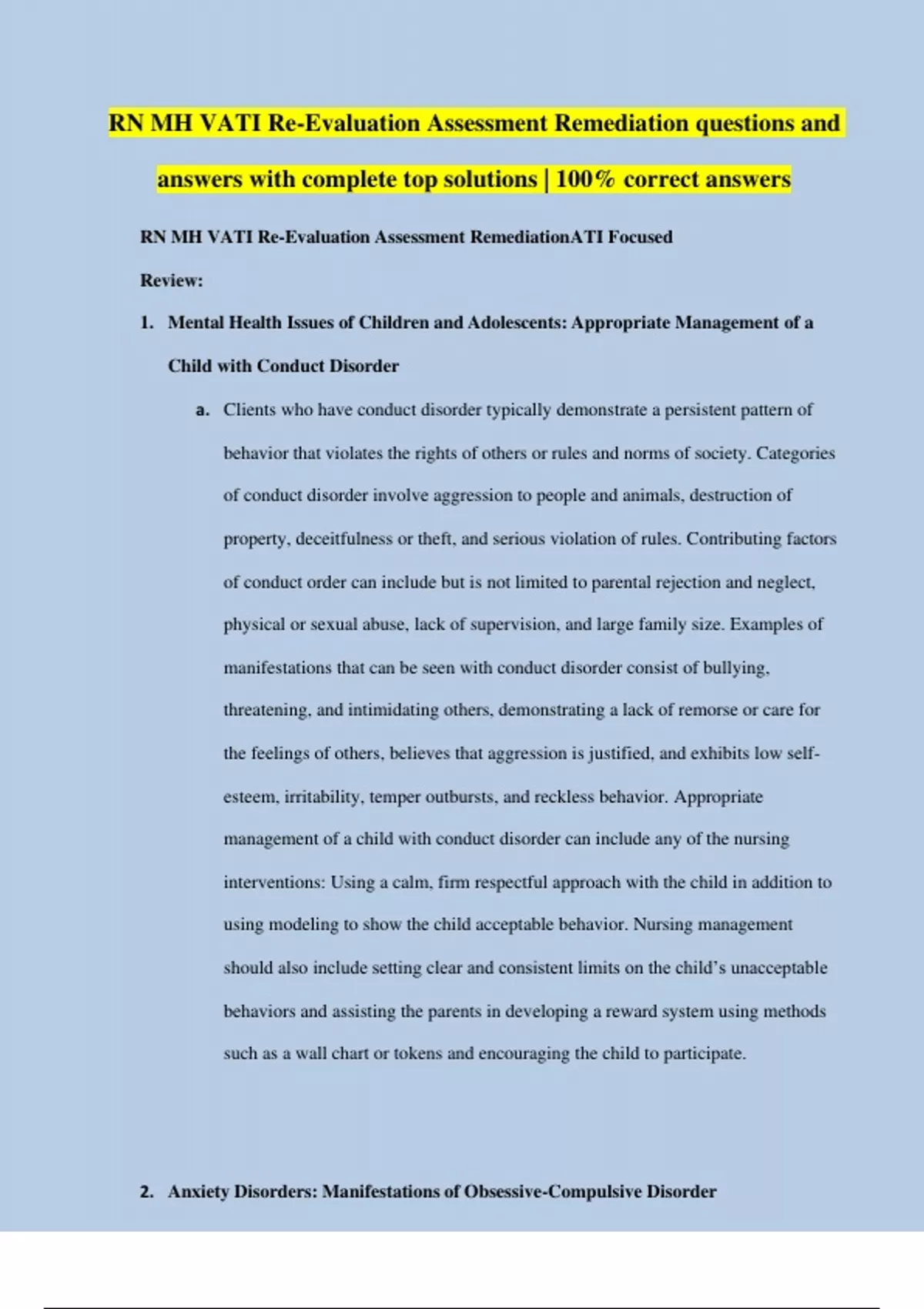 RN MH VATI Re-Evaluation Assessment Remediation questions and answers with complete top solutions | 100% correct answers

RN MH VATI Re-Evaluation Assessment RemediationATI Focused Review:

1. Mental Health Issues of Children and Adolescents: Appropriate Management of a Child with Conduct Disorder

a. Clients who have conduct disorder typically demonstrate a persistent pattern of behavior that violates the rights of others or rules and norms of society. Categories of conduct disorder involve aggression to people and animals, destruction of property, deceitfulness or theft, and serious violation of rules. Contributing factors of conduct order can include but is not limited to parental rejection and neglect, physical or sexual abuse, lack of supervision, and large family size. Examples of manifestations that can be seen with conduct disorder consist of bullying, threatening, and intimidating others, demonstrating a lack of remorse or care for the feelings of others, believes that aggression is justified, and exhibits low self-esteem, irritability, temper outbursts, and reckless behavior. Appropriate management of a child with conduct disorder can include any of the nursing interventions: Using a calm, firm respectful approach with the child in addition to using modeling to show the child acceptable behavior. Nursing management should also include setting clear and consistent limits on the child's unacceptable behaviors and assisting the parents in developing a reward system using methods such as a wall chart or tokens and encouraging the child to participate.

2. Anxiety Disorders: Manifestations of Obsessive-Compulsive Disorder